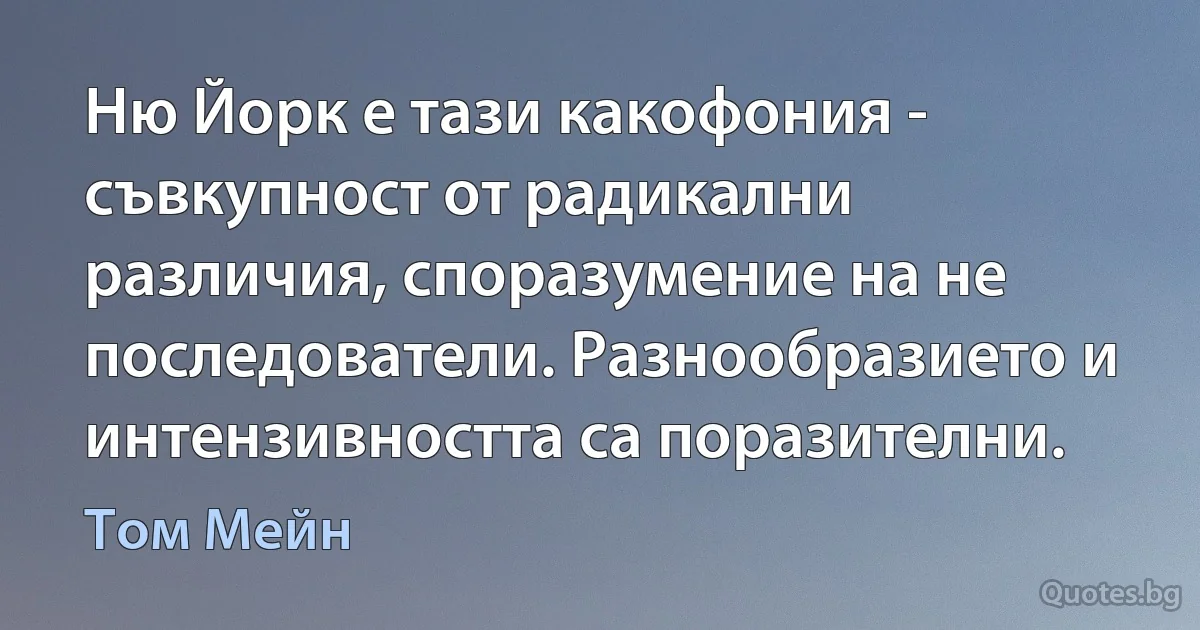 Ню Йорк е тази какофония - съвкупност от радикални различия, споразумение на не последователи. Разнообразието и интензивността са поразителни.

Том Мейн

Quotes.bg